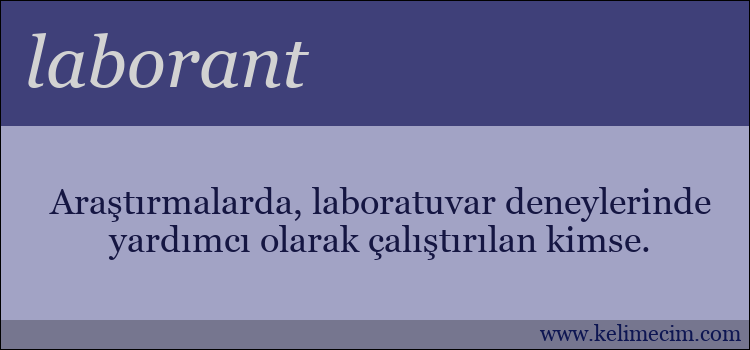 laborant

Araştırmalarda, laboratuvar deneylerinde yardımcı olarak çalıştırılan kimse.

www.kelimecim.com